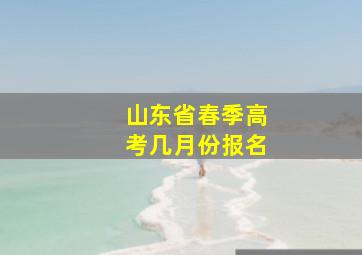 山东省春季高考几月份报名